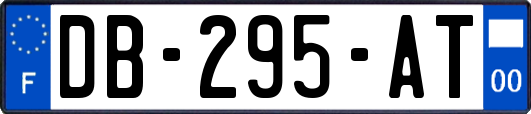 F
DB-295-AT
00